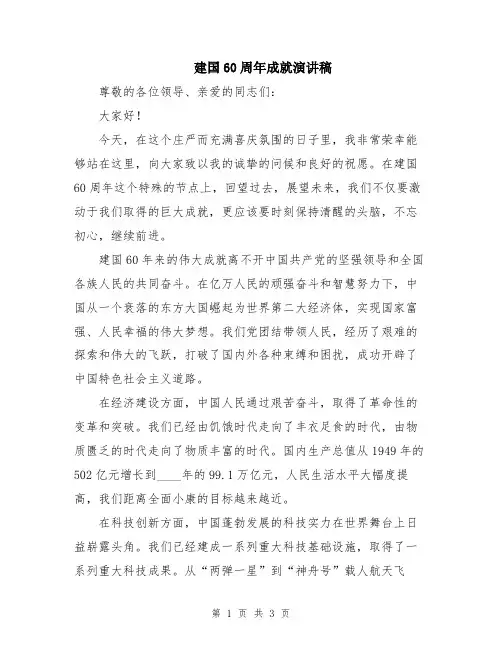 建国60周年成就演讲稿

尊敬的各位领导、亲爱的同志们:

大家好!

今天，在这个庄严而充满喜庆氛围的日子里，我非常荣幸能够站在这里，向大家致以我的诚挚的问候和良好的祝愿。在建国60周年这个特殊的节点上，回望过去，展望未来，我们不仅要激动于我们取得的巨大成就，更应该要时刻保持清醒的头脑，不忘初心，继续前进。

建国60年来的伟大成就离不开中国共产党的坚强领导和全国各族人民的共同奋斗。在亿万人民的顽强奋斗和智慧努力下，中国从一个衰落的东方大国崛起为世界第二大经济体，实现国家富强、人民幸福的伟大梦想。我们党团结带领人民，经历了艰难的探索和伟大的飞跃，打破了国内外各种束缚和困扰，成功开辟了中国特色社会主义道路。

在经济建设方面，中国人民通过艰苦奋斗，取得了革命性的变革和突破。我们已经由饥饿时代走向了丰衣足食的时代，由物质匮乏的时代走向了物质丰富的时代。国内生产总值从1949年的502亿元增长到____年的99.1万亿元，人民生活水平大幅度提高，我们距离全面小康的目标越来越近。

在科技创新方面，中国蓬勃发展的科技实力在世界舞台上日益崭露头角。我们已经建成一系列重大科技基础设施，取得了一系列重大科技成果。从“两弹一星”到“神舟号”载人航天飞

第 1 页 共 3 页